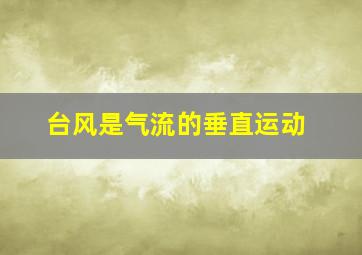 台风是气流的垂直运动